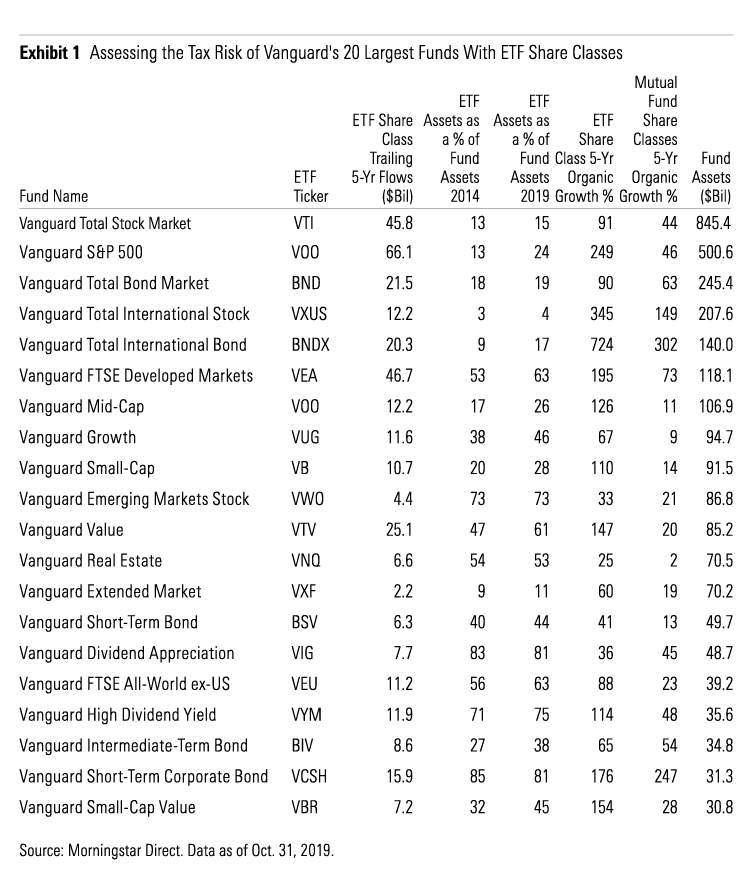 **Exhibit 1** Assessing the Tax Risk of Vanguard's 20 Largest Funds With ETF Share Classes

| Fund Name | ETF Ticker | ETF Share Class Trailing 5-Yr Flows ($Bil) | ETF Assets as a % of Fund Assets 2014 | ETF Assets as a % of Fund Assets 2019 | ETF Share Class 5-Yr Organic Growth % | Mutual Fund Share Classes 5-Yr Organic Growth % | Fund Assets ($Bil) |
|---|---|---|---|---|---|---|---|
| Vanguard Total Stock Market | VTI | 45.8 | 13 | 15 | 91 | 44 | 845.4 |
| Vanguard S&P 500 | VOO | 66.1 | 13 | 24 | 249 | 46 | 500.6 |
| Vanguard Total Bond Market | BND | 21.5 | 18 | 19 | 90 | 63 | 245.4 |
| Vanguard Total International Stock | VXUS | 12.2 | 3 | 4 | 345 | 149 | 207.6 |
| Vanguard Total International Bond | BNDX | 20.3 | 9 | 17 | 724 | 302 | 140.0 |
| Vanguard FTSE Developed Markets | VEA | 46.7 | 53 | 63 | 195 | 73 | 118.1 |
| Vanguard Mid-Cap | VOO | 12.2 | 17 | 26 | 126 | 11 | 106.9 |
| Vanguard Growth | VUG | 11.6 | 38 | 46 | 67 | 9 | 94.7 |
| Vanguard Small-Cap | VB | 10.7 | 20 | 28 | 110 | 14 | 91.5 |
| Vanguard Emerging Markets Stock | VWO | 4.4 | 73 | 73 | 33 | 21 | 86.8 |
| Vanguard Value | VTV | 25.1 | 47 | 61 | 147 | 20 | 85.2 |
| Vanguard Real Estate | VNQ | 6.6 | 54 | 53 | 25 | 2 | 70.5 |
| Vanguard Extended Market | VXF | 2.2 | 9 | 11 | 60 | 19 | 70.2 |
| Vanguard Short-Term Bond | BSV | 6.3 | 40 | 44 | 41 | 13 | 49.7 |
| Vanguard Dividend Appreciation | VIG | 7.7 | 83 | 81 | 36 | 45 | 48.7 |
| Vanguard FTSE All-World ex-US | VEU | 11.2 | 56 | 63 | 88 | 23 | 39.2 |
| Vanguard High Dividend Yield | VYM | 11.9 | 71 | 75 | 114 | 48 | 35.6 |
| Vanguard Intermediate-Term Bond | BIV | 8.6 | 27 | 38 | 65 | 54 | 34.8 |
| Vanguard Short-Term Corporate Bond | VCSH | 15.9 | 85 | 81 | 176 | 247 | 31.3 |
| Vanguard Small-Cap Value | VBR | 7.2 | 32 | 45 | 154 | 28 | 30.8 |

Source: Morningstar Direct. Data as of Oct. 31, 2019.